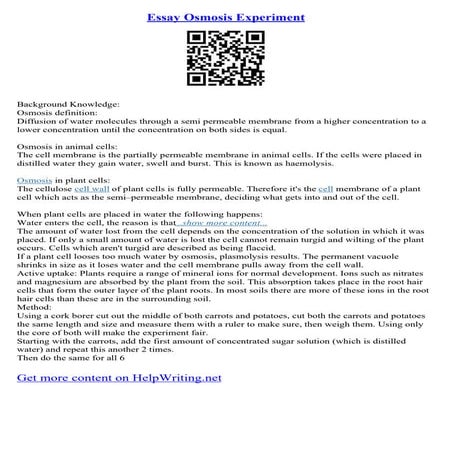 Essay Osmosis Experiment

Background Knowledge:
Osmosis definition:
Diffusion of water molecules through a semi permeable membrane from a higher concentration to a lower concentration until the concentration on both sides is equal.

Osmosis in animal cells:
The cell membrane is the partially permeable membrane in animal cells. If the cells were placed in distilled water they gain water, swell and burst. This is known as haemolysis.

Osmosis in plant cells:
The cellulose cell wall of plant cells is fully permeable. Therefore it's the cell membrane of a plant cell which acts as the semi–permeable membrane, deciding what gets into and out of the cell.

When plant cells are placed in water the following happens:
Water enters the cell, the reason is that ...show more content...
The amount of water lost from the cell depends on the concentration of the solution in which it was placed. If only a small amount of water is lost the cell cannot remain turgid and wilting of the plant occurs. Cells which aren't turgid are described as being flaccid.
If a plant cell looses too much water by osmosis, plasmolysis results. The permanent vacuole shrinks in size as it loses water and the cell membrane pulls away from the cell wall.
Active uptake: Plants require a range of mineral ions for normal development. Ions such as nitrates and magnesium are absorbed by the plant from the soil. This absorption takes place in the root hair cells that form the outer layer of the plant roots. In most soils there are more of these ions in the root hair cells than these are in the surrounding soil.
Method:
Using a cork borer cut out the middle of both carrots and potatoes, cut both the carrots and potatoes the same length and size and measure them with a ruler to make sure, then weigh them. Using only the core of both will make the experiment fair.
Starting with the carrots, add the first amount of concentrated sugar solution (which is distilled water) and repeat this another 2 times.
Then do the same for all 6

Get more content on HelpWriting.net